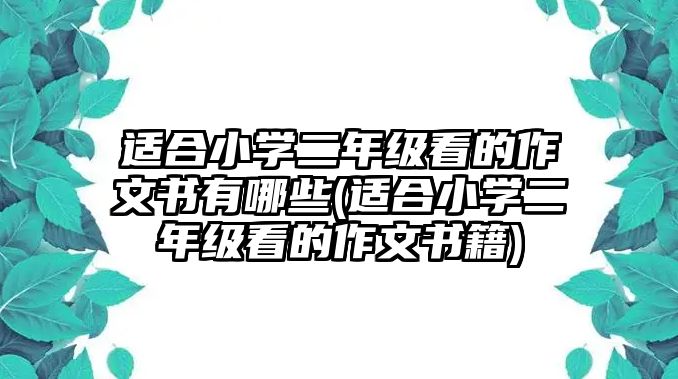 适合小学二年级看的作文书有哪些(适合小学二年级看的作文书籍)